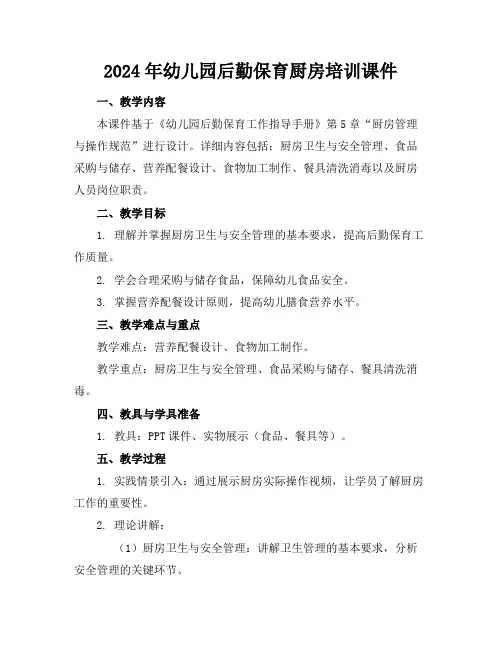 2024年幼儿园后勤保育厨房培训课件

一、教学内容

本课件基于《幼儿园后勤保育工作指导手册》第5章“厨房管理与操作规范”进行设计。详细内容包括：厨房卫生与安全管理、食品采购与储存、营养配餐设计、食物加工制作、餐具清洗消毒以及厨房人员岗位职责。

二、教学目标

1. 理解并掌握厨房卫生与安全管理的基本要求，提高后勤保育工作质量。

2. 学会合理采购与储存食品，保障幼儿食品安全。

3. 掌握营养配餐设计原则，提高幼儿膳食营养水平。

三、教学难点与重点

教学难点：营养配餐设计、食物加工制作。

教学重点：厨房卫生与安全管理、食品采购与储存、餐具清洗消毒。

四、教具与学具准备

1. 教具：PPT课件、实物展示（食品、餐具等）。

五、教学过程

1. 实践情景引入：通过展示厨房实际操作视频，让学员了解厨房工作的重要性。

2. 理论讲解：

（1）厨房卫生与安全管理：讲解卫生管理的基本要求，分析安全管理的关键环节。